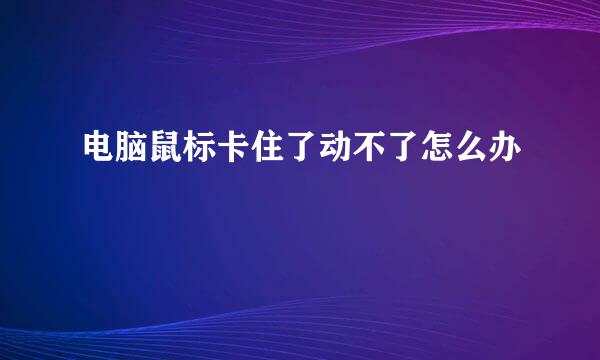 电脑鼠标卡住了动不了怎么办